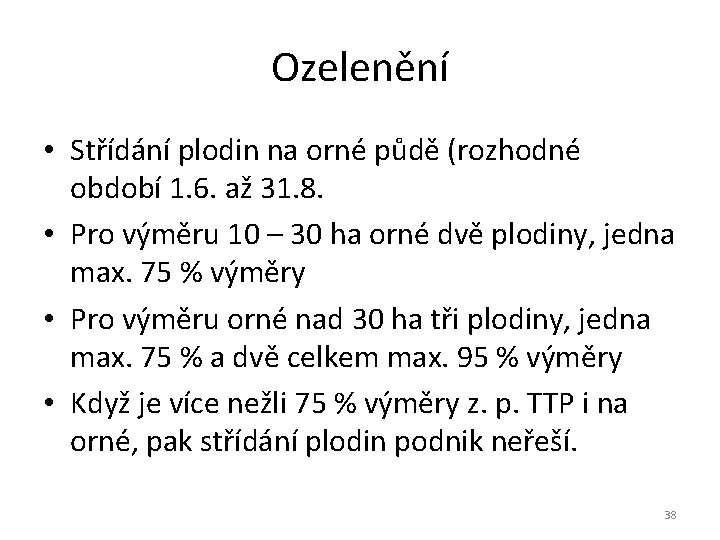 Ozelenění

• Střídání plodin na orné půdě (rozhodné období 1.6. až 31.8.
• Pro výměru 10 – 30 ha orné dvě plodiny, jedna max. 75 % výměry
• Pro výměru orné nad 30 ha tři plodiny, jedna max. 75 % a dvě celkem max. 95 % výměry
• Když je více nežli 75 % výměry z. p. TTP i na orné, pak střídání plodin podnik neřeší.

38